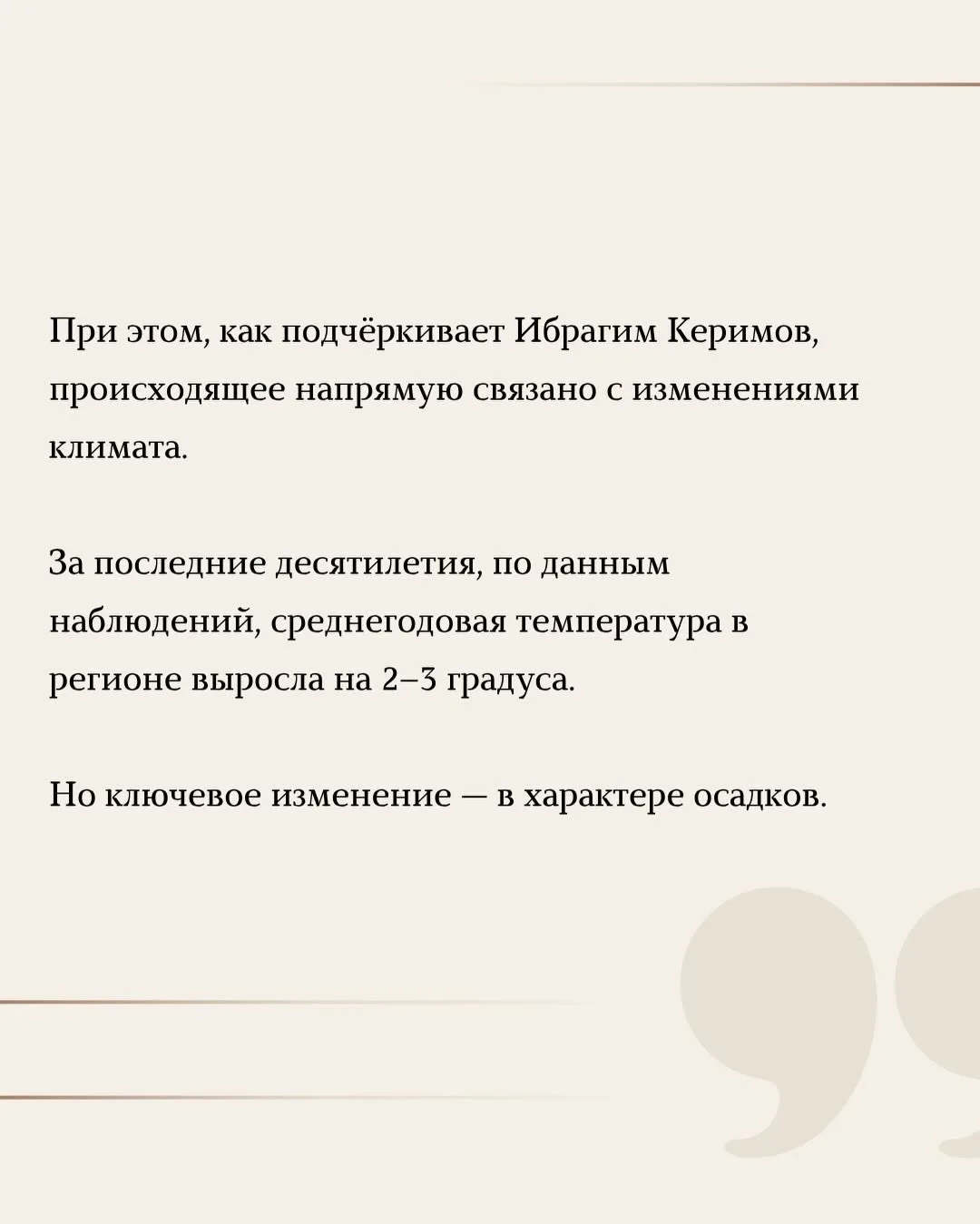 При этом, как подчёркивает Ибрагим Керимов, происходящее напрямую связано с изменениями климата.

За последние десятилетия, по данным наблюдений, среднегодовая температура в регионе выросла на 2–3 градуса.

Но ключевое изменение — в характере осадков.